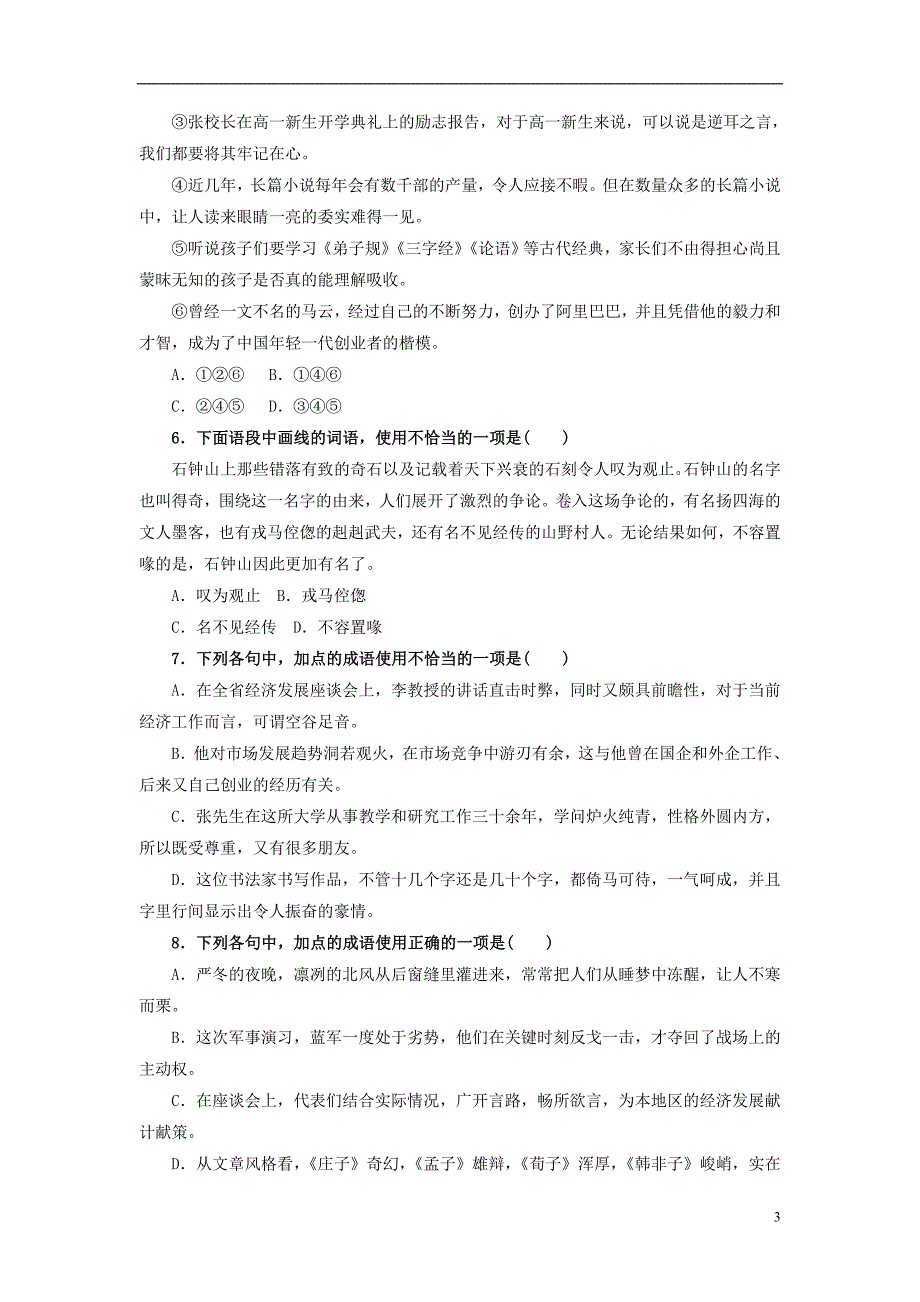 ③张校长在高一新生开学典礼上的励志报告，对于高一新生来说，可以说是逆耳之言，我们都要将其牢记在心。

④近几年，长篇小说每年会有数千部的产量，令人应接不暇。但在数量众多的长篇小说中，让人读来眼睛一亮的委实难得一见。

⑤听说孩子们要学习《弟子规》《三字经》《论语》等古代经典，家长们不由得担心尚且蒙昧无知的孩子是否真的能理解吸收。

⑥曾经一文不名的马云，经过自己的不断努力，创办了阿里巴巴，并且凭借他的毅力和才智，成为了中国年轻一代创业者的楷模。

A．①②⑥　B．①④⑥

C．②④⑤　D．③④⑤

6．下面语段中画线的词语，使用不恰当的一项是(　　)

石钟山上那些错落有致的奇石以及记载着天下兴衰的石刻令人叹为观止。石钟山的名字也叫得奇，围绕这一名字的由来，人们展开了激烈的争论。卷入这场争论的，有名扬四海的文人墨客，也有戎马倥偬的赳赳武夫，还有名不见经传的山野村人。无论结果如何，不容置喙的是，石钟山因此更加有名了。

A．叹为观止　B．戎马倥偬

C．名不见经传　D．不容置喙

7．下列各句中，加点的成语使用不恰当的一项是(　　)

A．在全省经济发展座谈会上，李教授的讲话直击时弊，同时又颇具前瞻性，对于当前经济工作而言，可谓空谷足音。

B．他对市场发展趋势洞若观火，在市场竞争中游刃有余，这与他曾在国企和外企工作、后来又自己创业的经历有关。

C．张先生在这所大学从事教学和研究工作三十余年，学问炉火纯青，性格外圆内方，所以既受尊重，又有很多朋友。

D．这位书法家书写作品，不管十几个字还是几十个字，都倚马可待，一气呵成，并且字里行间显示出令人振奋的豪情。

8．下列各句中，加点的成语使用正确的一项是(　　)

A．严冬的夜晚，凛冽的北风从后窗缝里灌进来，常常把人们从睡梦中冻醒，让人不寒而栗。

B．这次军事演习，蓝军一度处于劣势，他们在关键时刻反戈一击，才夺回了战场上的主动权。

C．在座谈会上，代表们结合实际情况，广开言路，畅所欲言，为本地区的经济发展献计献策。

D．从文章风格看，《庄子》奇幻，《孟子》雄辩，《荀子》浑厚，《韩非子》峻峭，实在

3